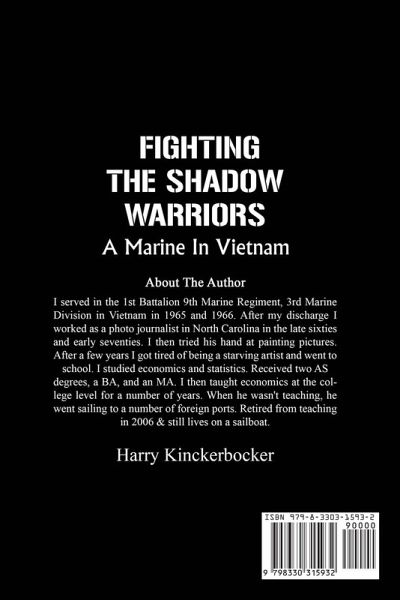 FIGHTING
THE SHADOW
WARRIORS
A Marine In Vietnam

About The Author

I served in the 1st Battalion 9th Marine Regiment, 3rd Marine Division in Vietnam in 1965 and 1966. After my discharge I worked as a photo journalist in North Carolina in the late sixties and early seventies. I then tried his hand at painting pictures. After a few years I got tired of being a starving artist and went to school. I studied economics and statistics. Received two AS degrees, a BA, and an MA. I then taught economics at the college level for a number of years. When he wasn't teaching, he went sailing to a number of foreign ports. Retired from teaching in 2006 & still lives on a sailboat.

Harry Kinckerbocker

ISBN 979-8-3303-1593-2
90000
9 798330 315932